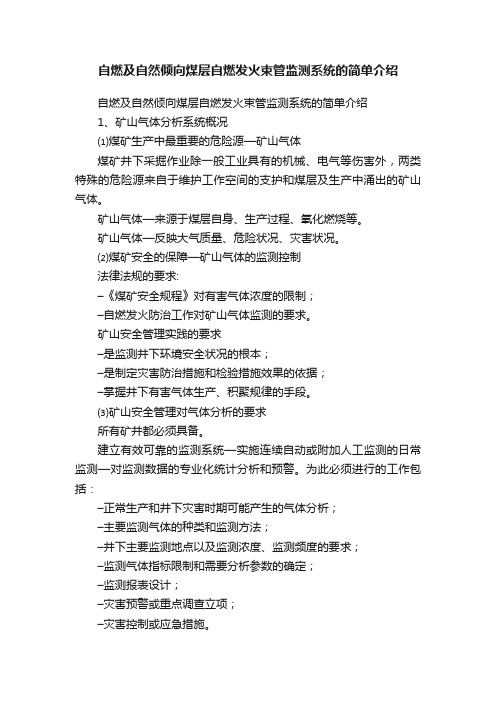 自燃及自然倾向煤层自燃发火束管监测系统的简单介绍

自燃及自然倾向煤层自燃发火束管监测系统的简单介绍

1、矿山气体分析系统概况

⑴煤矿生产中最重要的危险源—矿山气体

煤矿井下采掘作业除一般工业具有的机械、电气等伤害外，两类特殊的危险源来自于维护工作空间的支护和煤层及生产中涌出的矿山气体。

矿山气体—来源于煤层自身、生产过程、氧化燃烧等。

矿山气体—反映大气质量、危险状况、灾害状况。

⑵煤矿安全的保障—矿山气体的监测控制

法律法规的要求:

–《煤矿安全规程》对有害气体浓度的限制；

–自燃发火防治工作对矿山气体监测的要求。

矿山安全管理实践的要求

–是监测井下环境安全状况的根本；

–是制定灾害防治措施和检验措施效果的依据；

–掌握井下有害气体生产、积聚规律的手段。

⑶矿山安全管理对气体分析的要求

所有矿井都必须具备。

建立有效可靠的监测系统—实施连续自动或附加人工监测的日常监测—对监测数据的专业化统计分析和预警。为此必须进行的工作包括：

–正常生产和井下灾害时期可能产生的气体分析；

–主要监测气体的种类和监测方法；

–井下主要监测地点以及监测浓度、监测频度的要求；

–监测气体指标限制和需要分析参数的确定；

–监测报表设计；

–灾害预警或重点调查立项；

–灾害控制或应急措施。